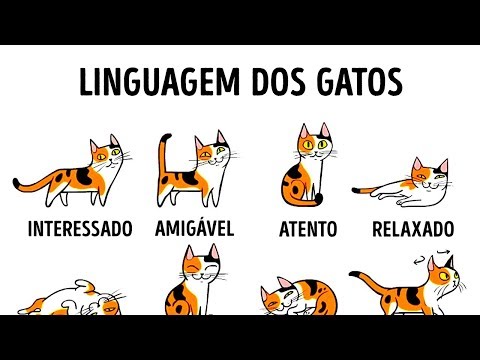 LINGUAGEM DOS GATOS

INTERESSADO AMIGÁVEL ATENTO RELAXADO